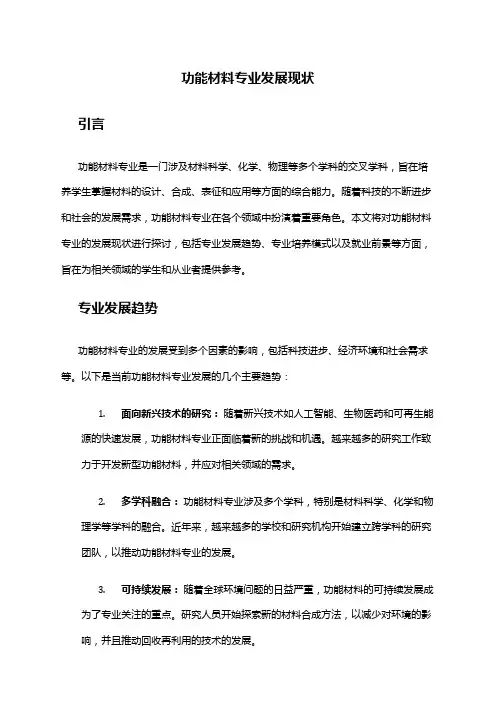 功能材料专业发展现状

引言

功能材料专业是一门涉及材料科学、化学、物理等多个学科的交叉学科，旨在培养学生掌握材料的设计、合成、表征和应用等方面的综合能力。随着科技的不断进步和社会的发展需求，功能材料专业在各个领域中扮演着重要角色。本文将对功能材料专业的发展现状进行探讨，包括专业发展趋势、专业培养模式以及就业前景等方面，旨在为相关领域的学生和从业者提供参考。

专业发展趋势

功能材料专业的发展受到多个因素的影响，包括科技进步、经济环境和社会需求等。以下是当前功能材料专业发展的几个主要趋势：

1. 面向新兴技术的研究：随着新兴技术如人工智能、生物医药和可再生能源的快速发展，功能材料专业正面临着新的挑战和机遇。越来越多的研究工作致力于开发新型功能材料，并应对相关领域的需求。

2. 多学科融合：功能材料专业涉及多个学科，特别是材料科学、化学和物理学等学科的融合。近年来，越来越多的学校和研究机构开始建立跨学科的研究团队，以推动功能材料专业的发展。

3. 可持续发展：随着全球环境问题的日益严重，功能材料的可持续发展成为了专业关注的重点。研究人员开始探索新的材料合成方法，以减少对环境的影响，并且推动回收再利用的技术的发展。